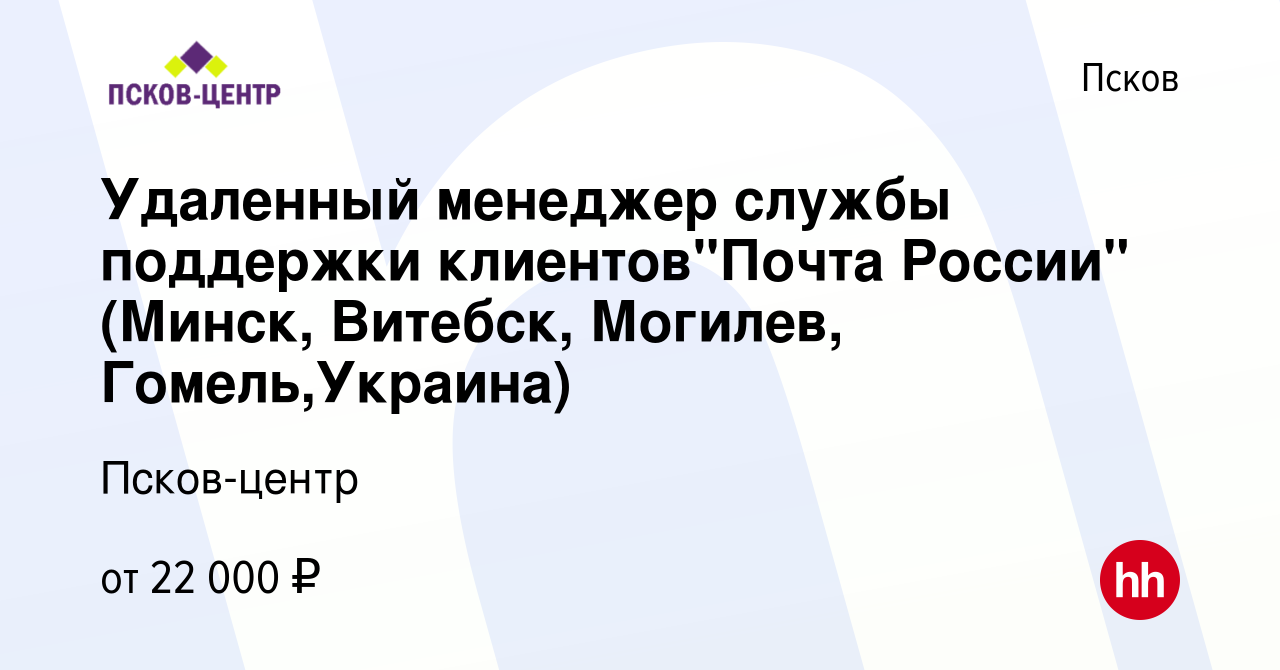 ПСКОВ-ЦЕНТР

Псков

Удаленный менеджер службы поддержки клиентов"Почта России" (Минск, Витебск, Могилев, Гомель,Украина)

Псков-центр

от 22 000 ₽

hh